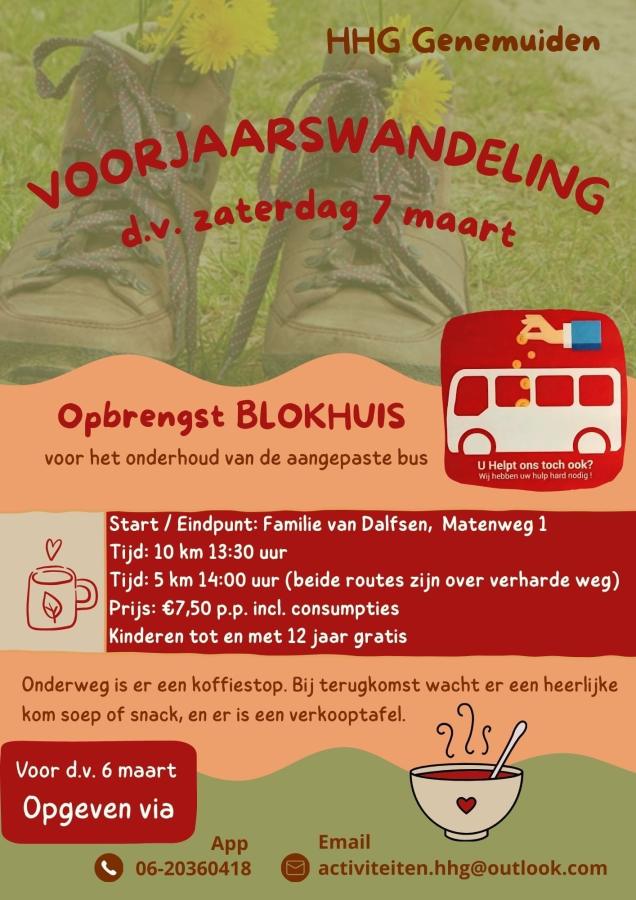 HHG Genemuiden

VOORJAARSWANDELING
d.v. zaterdag 7 maart

Opbrengst BLOKHUIS
voor het onderhoud van de aangepaste bus

U Helpt ons toch ook?
Wij hebben uw hulp hard nodig !

Start / Eindpunt: Familie van Dalfsen, Matenweg 1
Tijd: 10 km 13:30 uur
Tijd: 5 km 14:00 uur (beide routes zijn over verharde weg)
Prijs: €7,50 p.p. incl. consumpties
Kinderen tot en met 12 jaar gratis

Onderweg is er een koffiestop. Bij terugkomst wacht er een heerlijke kom soep of snack, en er is een verkooptafel.

Voor d.v. 6 maart
Opgeven via

App
06-20360418

Email
activiteiten.hhg@outlook.com